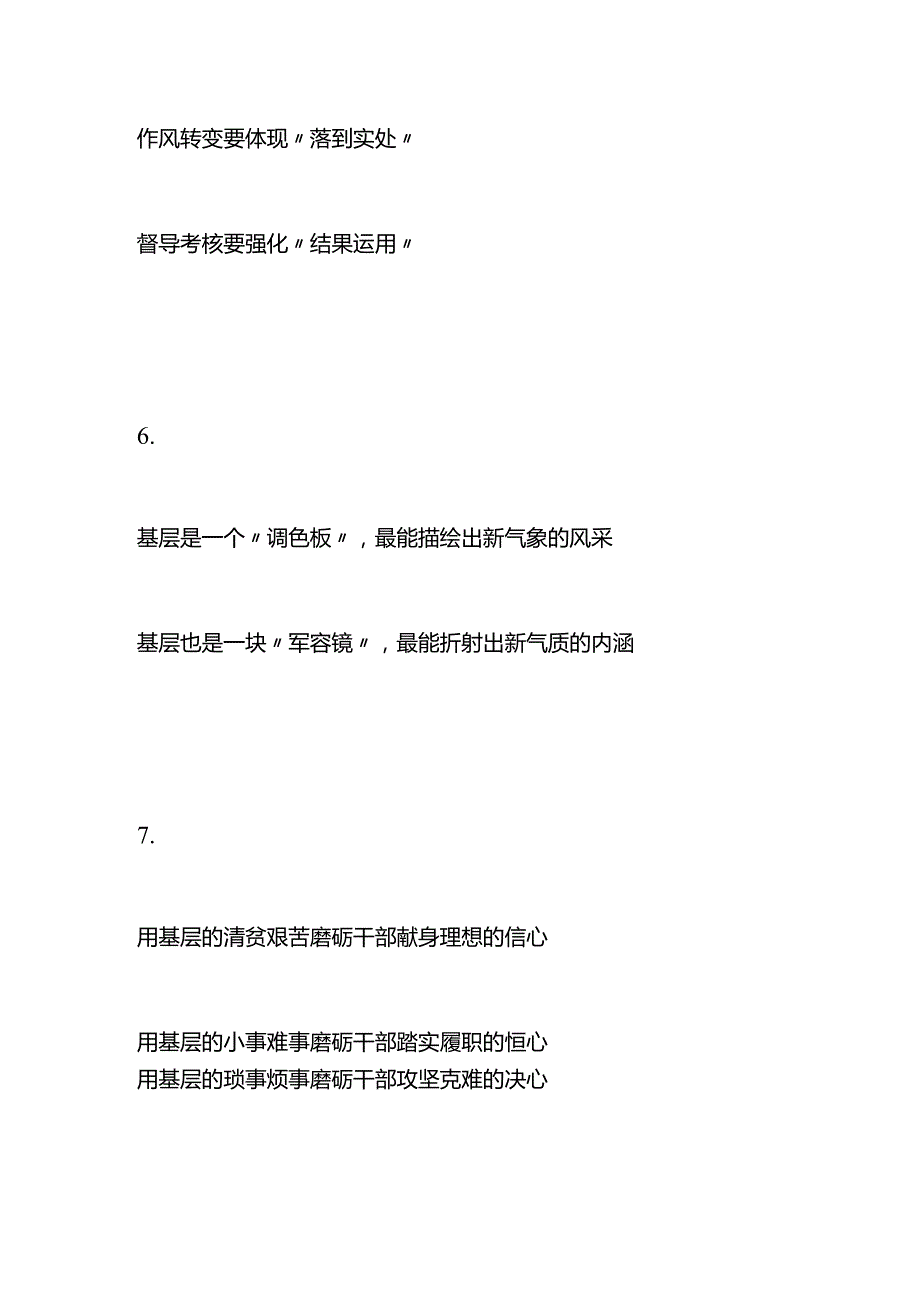 作风转变要体现〃落到实处〃

督导考核要强化〃结果运用〃

6.

基层是一个〃调色板〃，最能描绘出新气象的风采

基层也是一块〃军容镜〃，最能折射出新气质的内涵

7.

用基层的清贫艰苦磨砺干部献身理想的信心

用基层的小事难事磨砺干部踏实履职的恒心
用基层的琐事烦事磨砺干部攻坚克难的决心